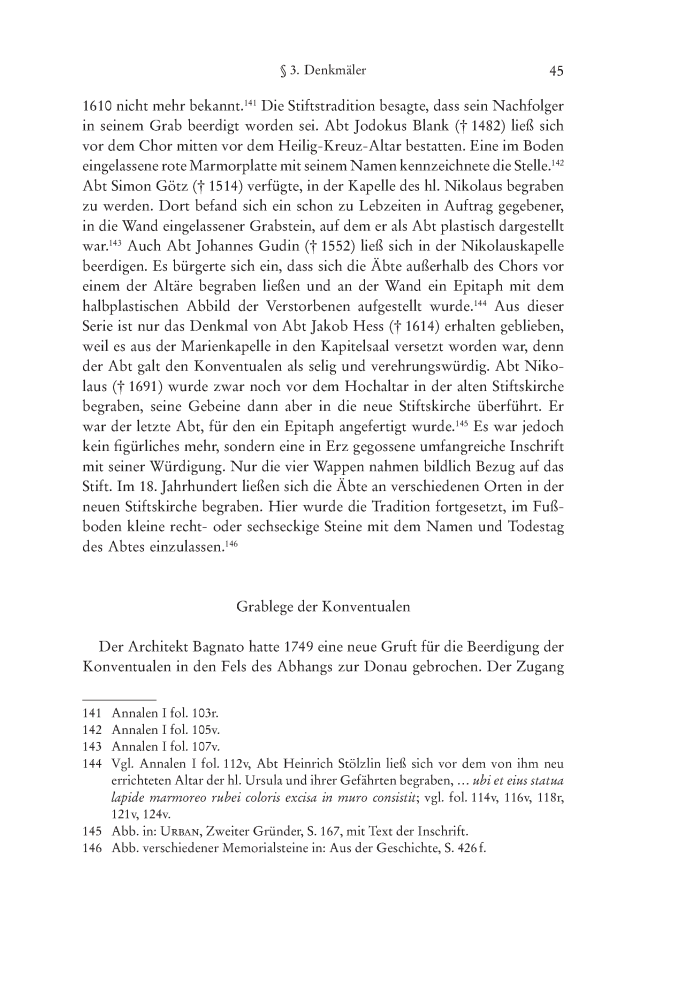 § 3. Denkmäler 45

1610 nicht mehr bekannt.$^{141}$ Die Stiftstradition besagte, dass sein Nachfolger in seinem Grab beerdigt worden sei. Abt Jodokus Blank († 1482) ließ sich vor dem Chor mitten vor dem Heilig-Kreuz-Altar bestatten. Eine im Boden eingelassene rote Marmorplatte mit seinem Namen kennzeichnete die Stelle.$^{142}$ Abt Simon Götz († 1514) verfügte, in der Kapelle des hl. Nikolaus begraben zu werden. Dort befand sich ein schon zu Lebzeiten in Auftrag gegebener, in die Wand eingelassener Grabstein, auf dem er als Abt plastisch dargestellt war.$^{143}$ Auch Abt Johannes Gudin († 1552) ließ sich in der Nikolauskapelle beerdigen. Es bürgerte sich ein, dass sich die Äbte außerhalb des Chors vor einem der Altäre begraben ließen und an der Wand ein Epitaph mit dem halbplastischen Abbild der Verstorbenen aufgestellt wurde.$^{144}$ Aus dieser Serie ist nur das Denkmal von Abt Jakob Hess († 1614) erhalten geblieben, weil es aus der Marienkapelle in den Kapitelsaal versetzt worden war, denn der Abt galt den Konventualen als selig und verehrungswürdig. Abt Nikolaus († 1691) wurde zwar noch vor dem Hochaltar in der alten Stiftskirche begraben, seine Gebeine dann aber in die neue Stiftskirche überführt. Er war der letzte Abt, für den ein Epitaph angefertigt wurde.$^{145}$ Es war jedoch kein figürliches mehr, sondern eine in Erz gegossene umfangreiche Inschrift mit seiner Würdigung. Nur die vier Wappen nahmen bildlich Bezug auf das Stift. Im 18. Jahrhundert ließen sich die Äbte an verschiedenen Orten in der neuen Stiftskirche begraben. Hier wurde die Tradition fortgesetzt, im Fußboden kleine recht- oder sechseckige Steine mit dem Namen und Todestag des Abtes einzulassen.$^{146}$

Grablege der Konventualen

Der Architekt Bagnato hatte 1749 eine neue Gruft für die Beerdigung der Konventualen in den Fels des Abhangs zur Donau gebrochen. Der Zugang

141 Annalen I fol. 103r.
142 Annalen I fol. 105v.
143 Annalen I fol. 107v.
144 Vgl. Annalen I fol. 112v, Abt Heinrich Stölzlin ließ sich vor dem von ihm neu errichteten Altar der hl. Ursula und ihrer Gefährten begraben, … ubi et eius statua lapide marmoreo rubei coloris excisa in muro consistit; vgl. fol. 114v, 116v, 118r, 121v, 124v.
145 Abb. in: Urban, Zweiter Gründer, S. 167, mit Text der Inschrift.
146 Abb. verschiedener Memorialsteine in: Aus der Geschichte, S. 426 f.